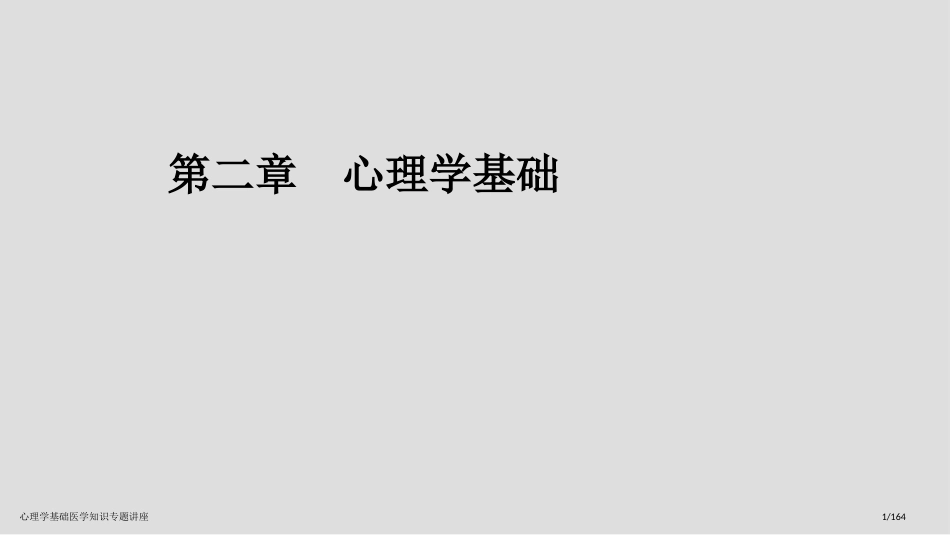 第二章　心理学基础

心理学基础医学知识专题讲座

1/164